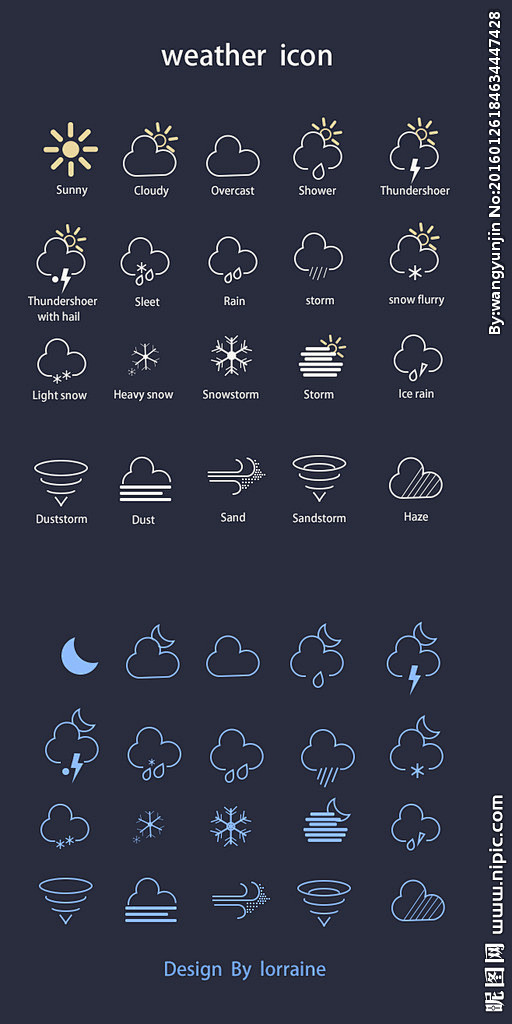 weather icon

Sunny
Cloudy
Overcast
Shower
Thundershoer

Thundershoer with hail
Sleet
Rain
storm
snow flurry

Light snow
Heavy snow
Snowstorm
Storm
Ice rain

Duststorm
Dust
Sand
Sandstorm
Haze

Design By lorraine

By:wangyunjin No:20160126184634447428

昵图网 www.nipic.com